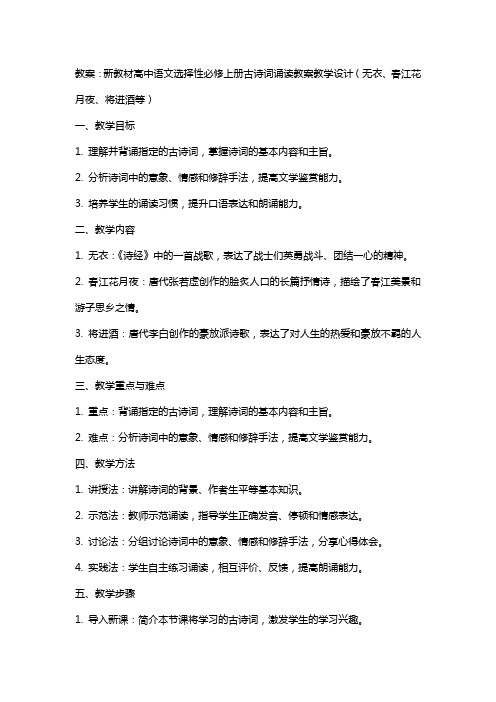 教案：新教材高中语文选择性必修上册古诗词诵读教案教学设计（无衣、春江花月夜、将进酒等）

一、教学目标

1. 理解并背诵指定的古诗词，掌握诗词的基本内容和主旨。

2. 分析诗词中的意象、情感和修辞手法，提高文学鉴赏能力。

3. 培养学生的诵读习惯，提升口语表达和朗诵能力。

二、教学内容

1. 无衣：《诗经》中的一首战歌，表达了战士们英勇战斗、团结一心的精神。

2. 春江花月夜：唐代张若虚创作的脍炙人口的长篇抒情诗，描绘了春江美景和游子思乡之情。

3. 将进酒：唐代李白创作的豪放派诗歌，表达了对人生的热爱和豪放不羁的人生态度。

三、教学重点与难点

1. 重点：背诵指定的古诗词，理解诗词的基本内容和主旨。

2. 难点：分析诗词中的意象、情感和修辞手法，提高文学鉴赏能力。

四、教学方法

1. 讲授法：讲解诗词的背景、作者生平等基本知识。

2. 示范法：教师示范诵读，指导学生正确发音、停顿和情感表达。

3. 讨论法：分组讨论诗词中的意象、情感和修辞手法，分享心得体会。

4. 实践法：学生自主练习诵读，相互评价、反馈，提高朗诵能力。

五、教学步骤

1. 导入新课：简介本节课将学习的古诗词，激发学生的学习兴趣。